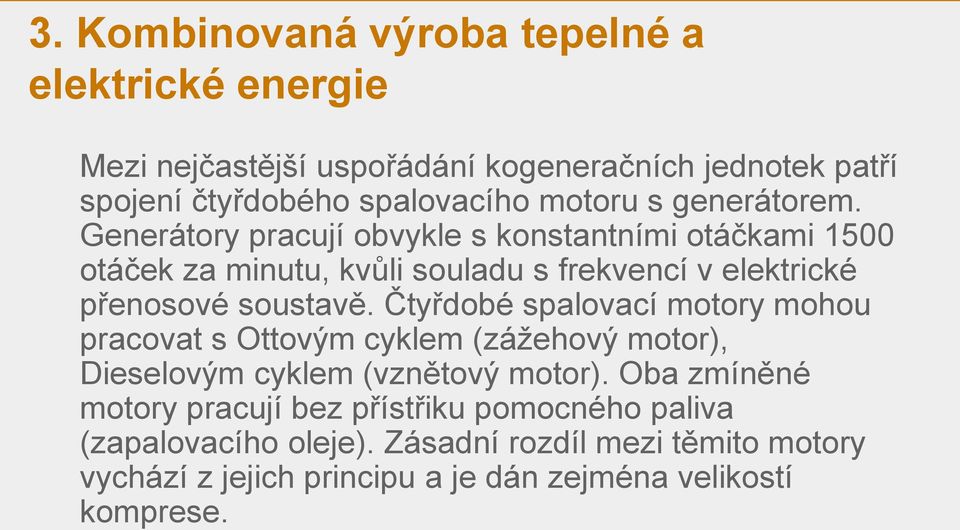 3. Kombinovaná výroba tepelné a elektrické energie

Mezi nejčastější uspořádání kogeneračních jednotek patří spojení čtyřdobého spalovacího motoru s generátorem. Generátory pracují obvykle s konstantními otáčkami 1500 otáček za minutu, kvůli souladu s frekvencí v elektrické přenosové soustavě. Čtyřdobé spalovací motory mohou pracovat s Ottovým cyklem (zážehový motor), Dieselovým cyklem (vznětový motor). Oba zmíněné motory pracují bez přístřiku pomocného paliva (zapalovacího oleje). Zásadní rozdíl mezi těmito motory vychází z jejich principu a je dán zejména velikostí komprese.